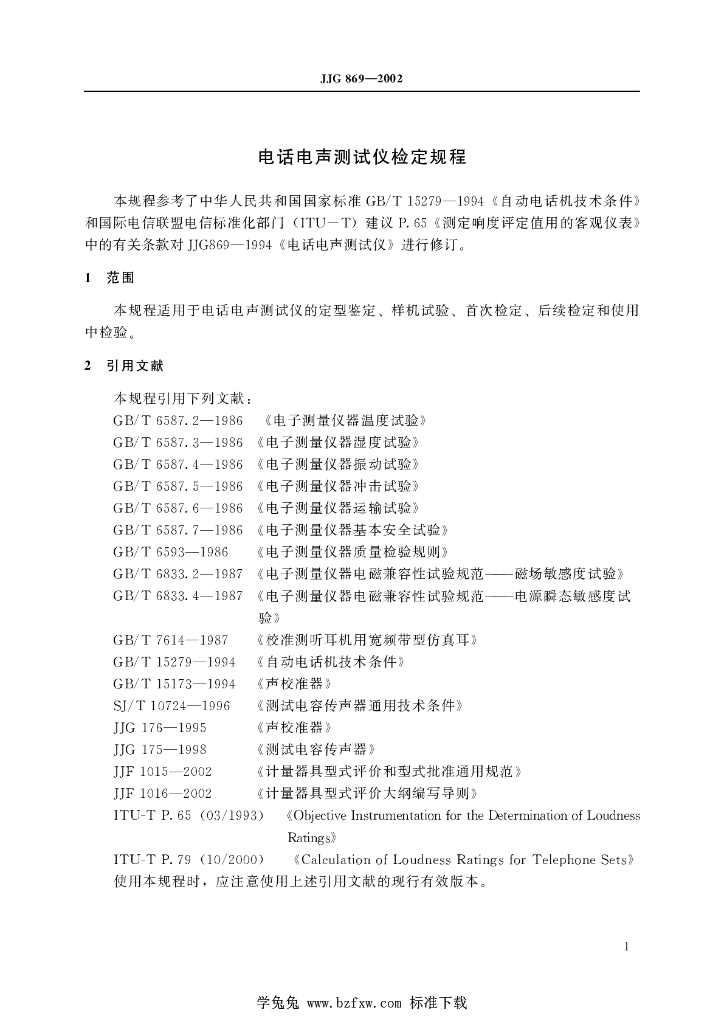 JJG 869—2002

电话电声测试仪检定规程

本规程参考了中华人民共和国国家标准 GB/T 15279—1994《自动电话机技术条件》和国际电信联盟电信标准化部门（ITU－T）建议 P. 65《测定响度评定值用的客观仪表》中的有关条款对 JJG869—1994《电话电声测试仪》进行修订。

1 范围

本规程适用于电话电声测试仪的定型鉴定、样机试验、首次检定、后续检定和使用中检验。

2 引用文献

本规程引用下列文献：
GB/T 6587. 2—1986 《电子测量仪器温度试验》
GB/T 6587. 3—1986 《电子测量仪器湿度试验》
GB/T 6587. 4—1986 《电子测量仪器振动试验》
GB/T 6587. 5—1986 《电子测量仪器冲击试验》
GB/T 6587. 6—1986 《电子测量仪器运输试验》
GB/T 6587. 7—1986 《电子测量仪器基本安全试验》
GB/T 6593—1986 《电子测量仪器质量检验规则》
GB/T 6833. 2—1987 《电子测量仪器电磁兼容性试验规范——磁场敏感度试验》
GB/T 6833. 4—1987 《电子测量仪器电磁兼容性试验规范——电源瞬态敏感度试验》
GB/T 7614—1987 《校准测听耳机用宽频带型仿真耳》
GB/T 15279—1994 《自动电话机技术条件》
GB/T 15173—1994 《声校准器》
SJ/T 10724—1996 《测试电容传声器通用技术条件》
JJG 176—1995 《声校准器》
JJG 175—1998 《测试电容传声器》
JJF 1015—2002 《计量器具型式评价和型式批准通用规范》
JJF 1016—2002 《计量器具型式评价大纲编写导则》
ITU-T P. 65（03/1993） 《Objective Instrumentation for the Determination of Loudness Ratings》
ITU-T P. 79（10/2000） 《Calculation of Loudness Ratings for Telephone Sets》
使用本规程时，应注意使用上述引用文献的现行有效版本。

1

学兔兔 www.bzfxw.com 标准下载